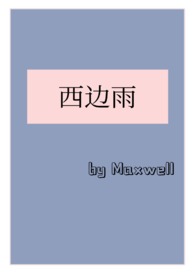 西边雨

by Maxwell